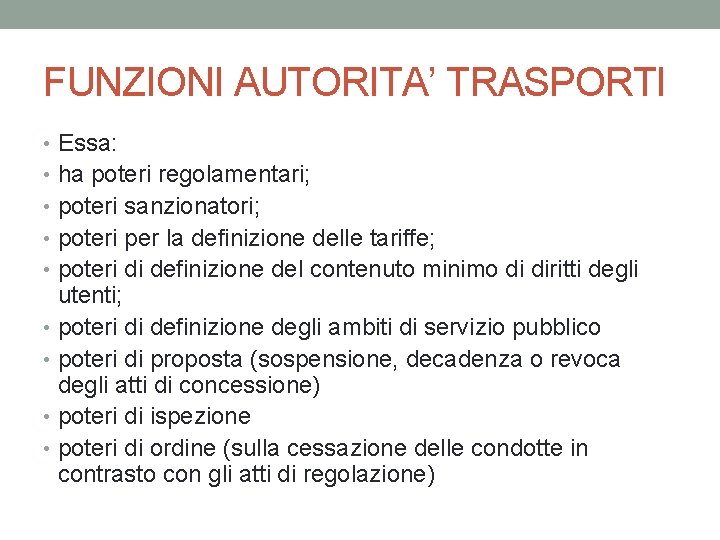 FUNZIONI AUTORITA' TRASPORTI

• Essa:
• ha poteri regolamentari;
• poteri sanzionatori;
• poteri per la definizione delle tariffe;
• poteri di definizione del contenuto minimo di diritti degli utenti;
• poteri di definizione degli ambiti di servizio pubblico
• poteri di proposta (sospensione, decadenza o revoca degli atti di concessione)
• poteri di ispezione
• poteri di ordine (sulla cessazione delle condotte in contrasto con gli atti di regolazione)